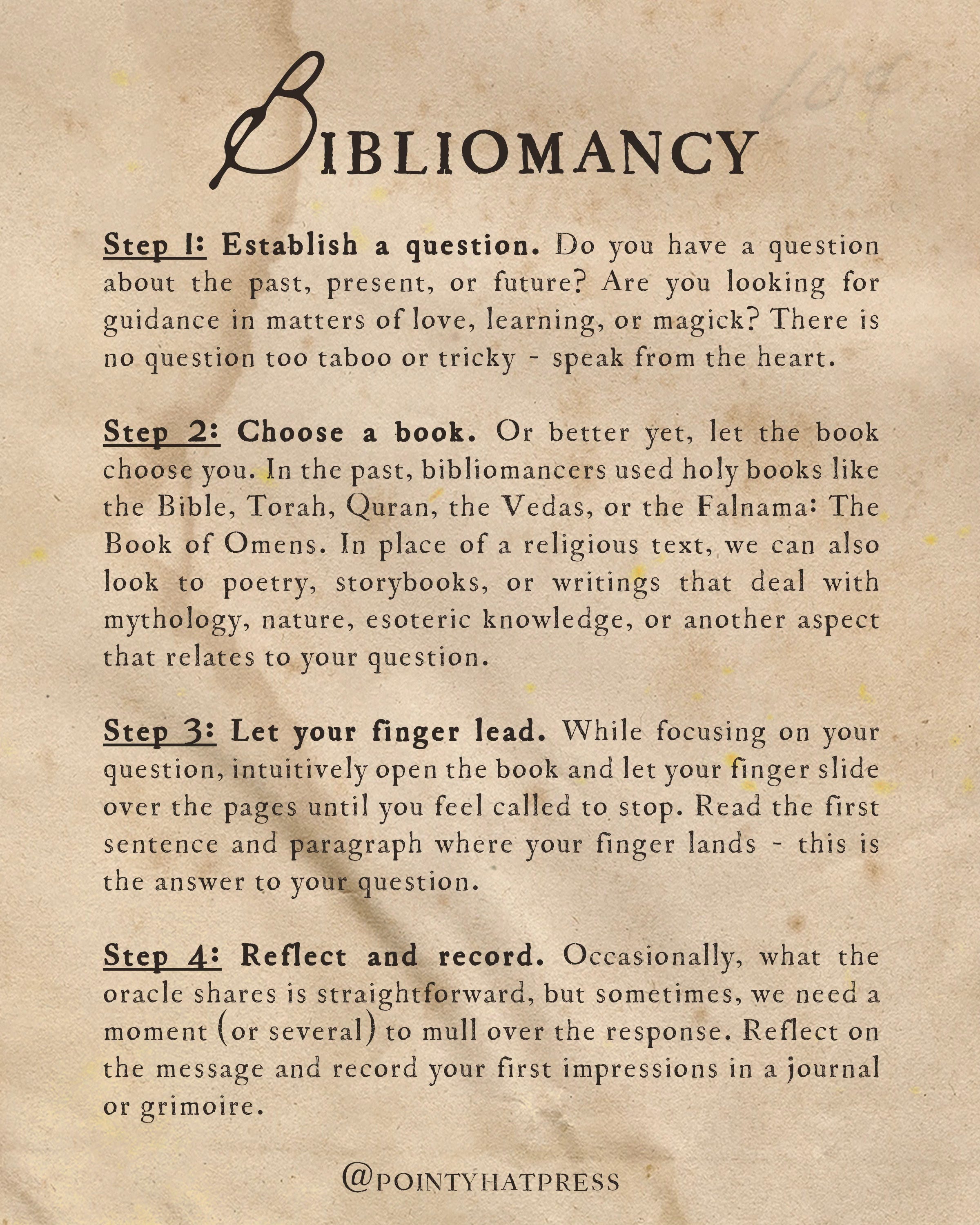 BIBLIOMANCY

Step 1: Establish a question. Do you have a question about the past, present, or future? Are you looking for guidance in matters of love, learning, or magick? There is no question too taboo or tricky - speak from the heart.

Step 2: Choose a book. Or better yet, let the book choose you. In the past, bibliomancers used holy books like the Bible, Torah, Quran, the Vedas, or the Falnama: The Book of Omens. In place of a religious text, we can also look to poetry, storybooks, or writings that deal with mythology, nature, esoteric knowledge, or another aspect that relates to your question.

Step 3: Let your finger lead. While focusing on your question, intuitively open the book and let your finger slide over the pages until you feel called to stop. Read the first sentence and paragraph where your finger lands - this is the answer to your question.

Step 4: Reflect and record. Occasionally, what the oracle shares is straightforward, but sometimes, we need a moment (or several) to mull over the response. Reflect on the message and record your first impressions in a journal or grimoire.

@POINTYHATPRESS